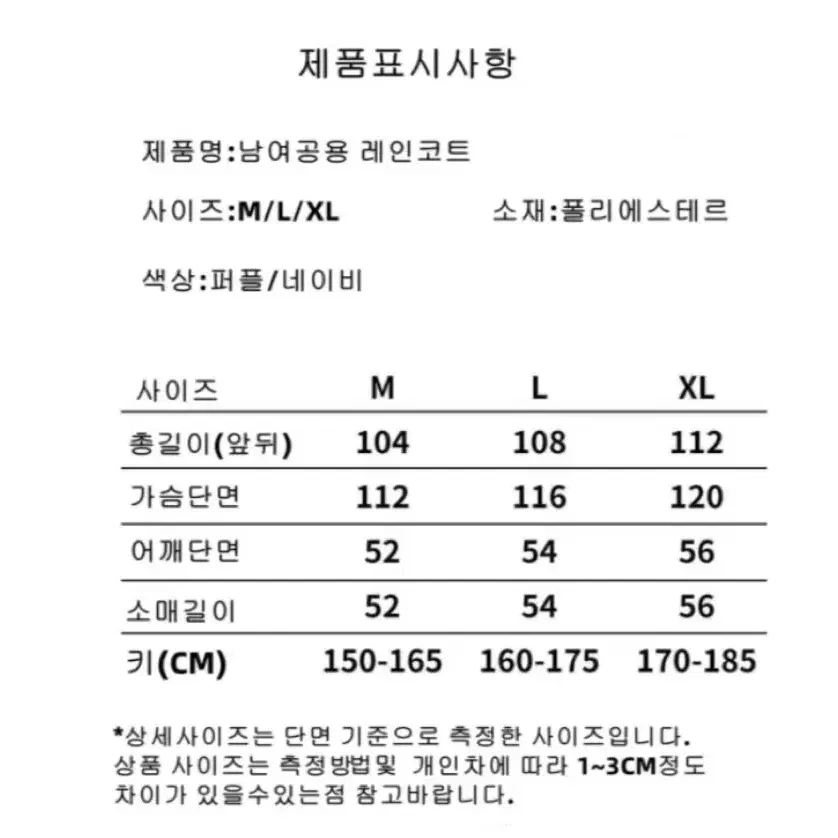 제품표시사항

제품명:남여공용 레인코트

사이즈:M/L/XL 소재:폴리에스테르

색상:퍼플/네이비

| 사이즈 | M | L | XL |
|---|---|---|---|
| 총길이(앞뒤) | 104 | 108 | 112 |
| 가슴단면 | 112 | 116 | 120 |
| 어깨단면 | 52 | 54 | 56 |
| 소매길이 | 52 | 54 | 56 |
| 키(CM) | 150-165 | 160-175 | 170-185 |

*상세사이즈는 단면 기준으로 측정한 사이즈입니다. 상품 사이즈는 측정방법및 개인차에 따라 1~3CM정도 차이가 있을수있는점 참고바랍니다.